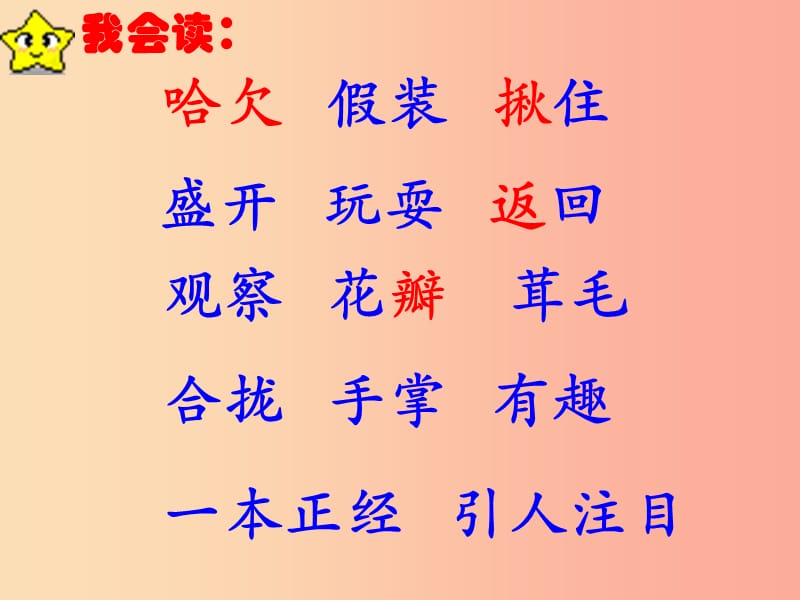 我会读：

哈欠 假装 揪住

盛开 玩耍 返回

观察 花瓣 茸毛

合拢 手掌 有趣

一本正经 引人注目